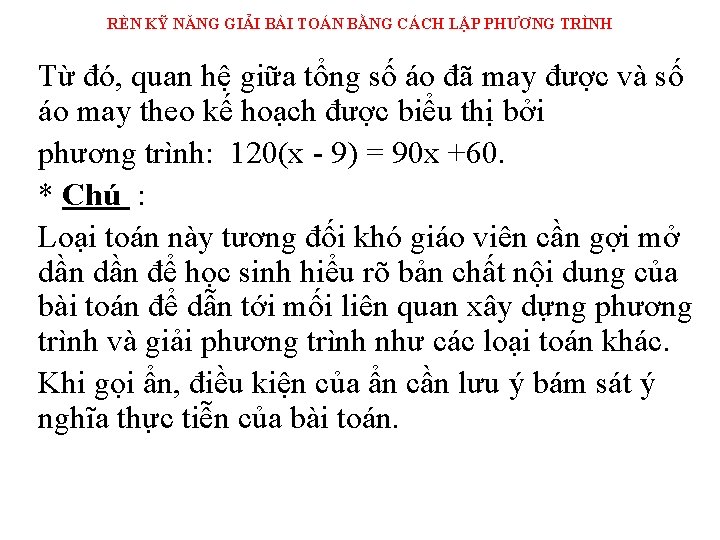 RÈN KỸ NĂNG GIẢI BÀI TOÁN BẰNG CÁCH LẬP PHƯƠNG TRÌNH

Từ đó, quan hệ giữa tổng số áo đã may được và số áo may theo kế hoạch được biểu thị bởi

phương trình: $120(x - 9) = 90x + 60$.

* Chú :

Loại toán này tương đối khó giáo viên cần gợi mở dần dần để học sinh hiểu rõ bản chất nội dung của bài toán để dẫn tới mối liên quan xây dựng phương trình và giải phương trình như các loại toán khác.

Khi gọi ẩn, điều kiện của ẩn cần lưu ý bám sát ý nghĩa thực tiễn của bài toán.